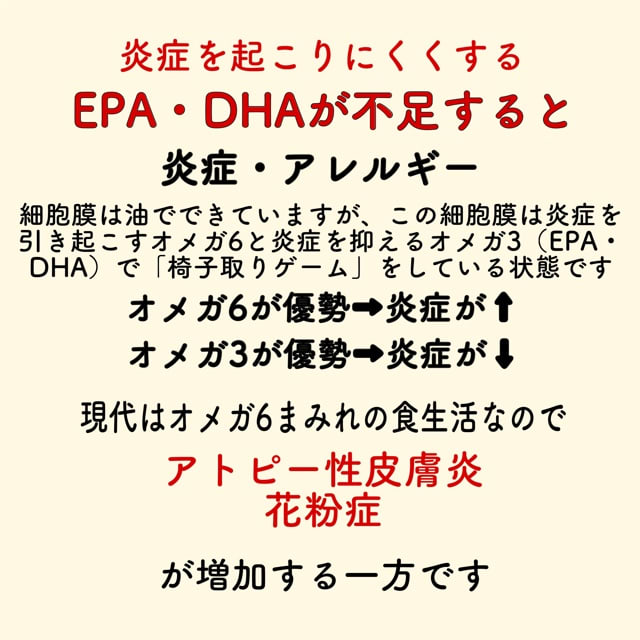 炎症を起こりにくくする
EPA・DHAが不足すると
炎症・アレルギー

細胞膜は油でできていますが、この細胞膜は炎症を引き起こすオメガ6と炎症を抑えるオメガ3（EPA・DHA）で「椅子取りゲーム」をしている状態です

オメガ6が優勢➡炎症が⬆
オメガ3が優勢➡炎症が⬇

現代はオメガ6まみれの食生活なので

アトピー性皮膚炎
花粉症

が増加する一方です